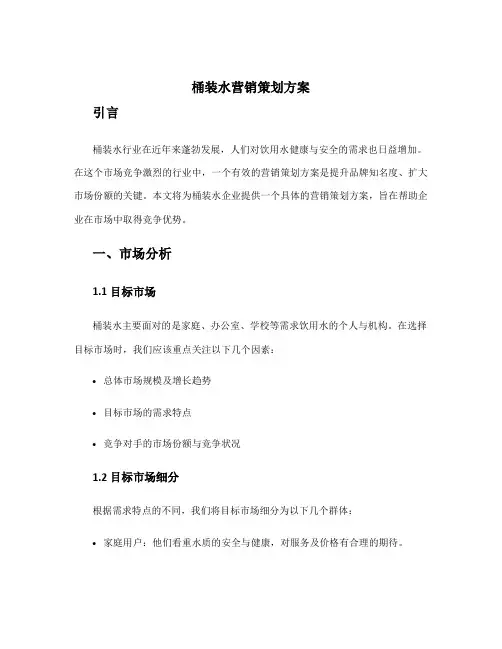 桶装水营销策划方案

引言

桶装水行业在近年来蓬勃发展，人们对饮用水健康与安全的需求也日益增加。在这个市场竞争激烈的行业中，一个有效的营销策划方案是提升品牌知名度、扩大市场份额的关键。本文将为桶装水企业提供一个具体的营销策划方案，旨在帮助企业在市场中取得竞争优势。

一、市场分析

1.1 目标市场

桶装水主要面对的是家庭、办公室、学校等需求饮用水的个人与机构。在选择目标市场时，我们应该重点关注以下几个因素：

• 总体市场规模及增长趋势

• 目标市场的需求特点

• 竞争对手的市场份额与竞争状况

1.2 目标市场细分

根据需求特点的不同，我们将目标市场细分为以下几个群体：

• 家庭用户：他们看重水质的安全与健康，对服务及价格有合理的期待。